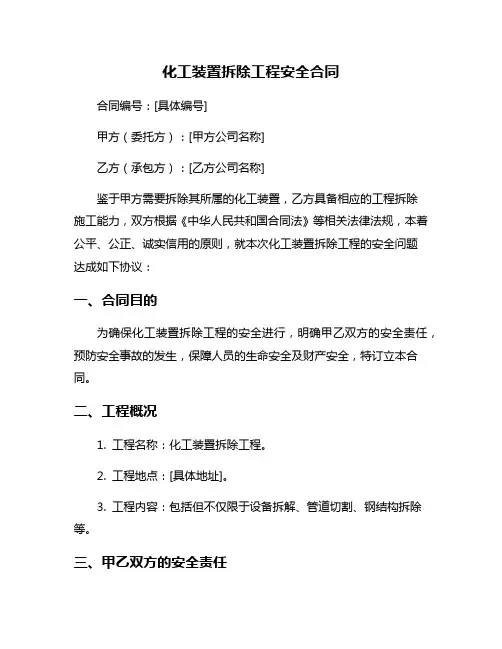 化工装置拆除工程安全合同

合同编号：[具体编号]

甲方（委托方）：[甲方公司名称]

乙方（承包方）：[乙方公司名称]

鉴于甲方需要拆除其所属的化工装置，乙方具备相应的工程拆除施工能力，双方根据《中华人民共和国合同法》等相关法律法规，本着公平、公正、诚实信用的原则，就本次化工装置拆除工程的安全问题达成如下协议：

一、合同目的

为确保化工装置拆除工程的安全进行，明确甲乙双方的安全责任，预防安全事故的发生，保障人员的生命安全及财产安全，特订立本合同。

二、工程概况

1. 工程名称：化工装置拆除工程。

2. 工程地点：[具体地址]。

3. 工程内容：包括但不仅限于设备拆解、管道切割、钢结构拆除等。

三、甲乙双方的安全责任